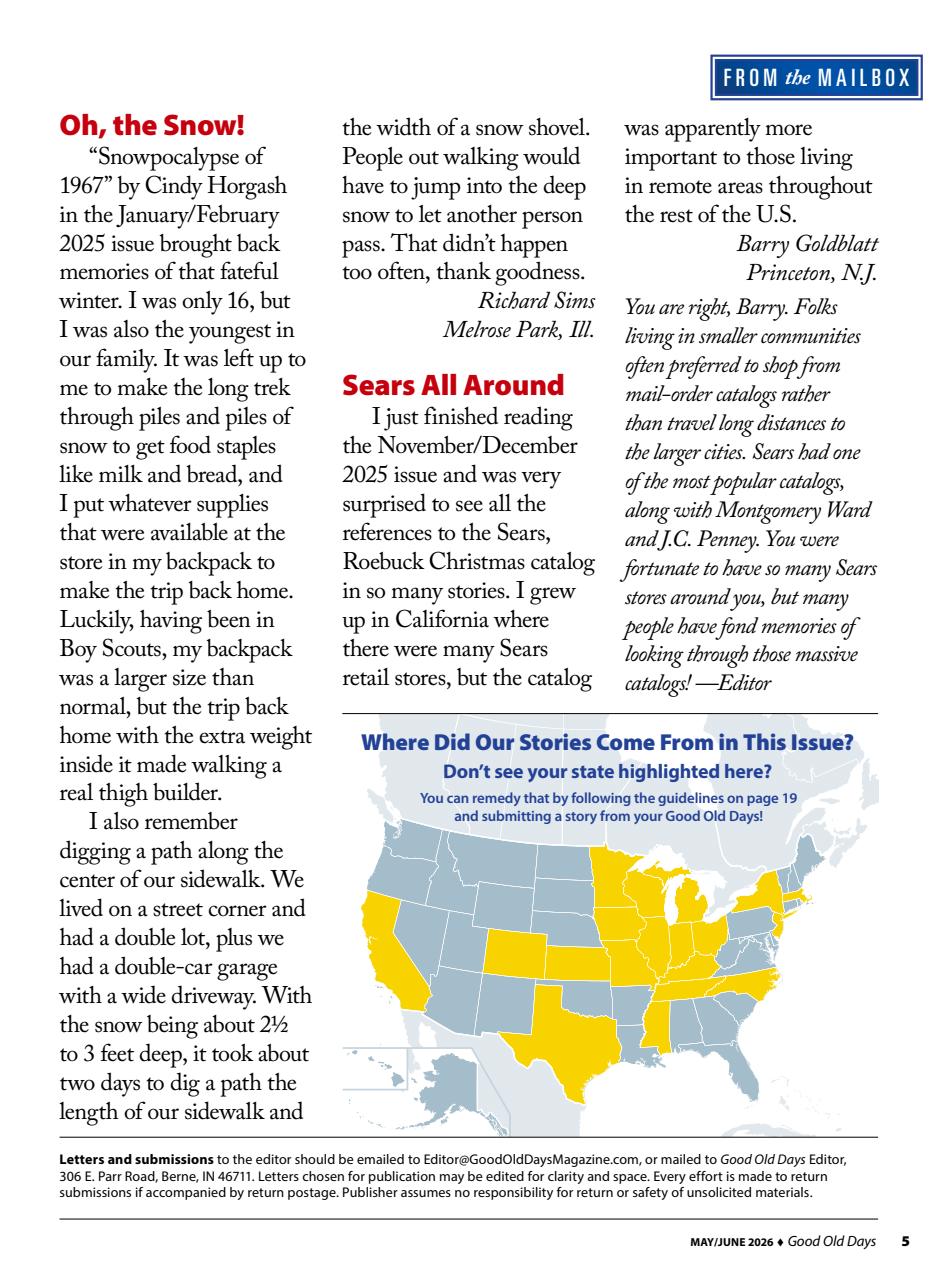 FROM the MAILBOX

Oh, the Snow!

"Snowpocalypse of 1967" by Cindy Horgash in the January/February 2025 issue brought back memories of that fateful winter. I was only 16, but I was also the youngest in our family. It was left up to me to make the long trek through piles and piles of snow to get food staples like milk and bread, and I put whatever supplies that were available at the store in my backpack to make the trip back home. Luckily, having been in Boy Scouts, my backpack was a larger size than normal, but the trip back home with the extra weight inside it made walking a real thigh builder.

I also remember digging a path along the center of our sidewalk. We lived on a street corner and had a double lot, plus we had a double-car garage with a wide driveway. With the snow being about 2½ to 3 feet deep, it took about two days to dig a path the length of our sidewalk and the width of a snow shovel. People out walking would have to jump into the deep snow to let another person pass. That didn't happen too often, thank goodness.

Richard Sims
Melrose Park, Ill.

Sears All Around

I just finished reading the November/December 2025 issue and was very surprised to see all the references to the Sears, Roebuck Christmas catalog in so many stories. I grew up in California where there were many Sears retail stores, but the catalog was apparently more important to those living in remote areas throughout the rest of the U.S.

Barry Goldblatt
Princeton, N.J.

You are right, Barry. Folks living in smaller communities often preferred to shop from mail-order catalogs rather than travel long distances to the larger cities. Sears had one of the most popular catalogs, along with Montgomery Ward and J.C. Penney. You were fortunate to have so many Sears stores around you, but many people have fond memories of looking through those massive catalogs! —Editor

Where Did Our Stories Come From in This Issue?
Don't see your state highlighted here?
You can remedy that by following the guidelines on page 19 and submitting a story from your Good Old Days!

Letters and submissions to the editor should be emailed to Editor@GoodOldDaysMagazine.com, or mailed to Good Old Days Editor, 306 E. Parr Road, Berne, IN 46711. Letters chosen for publication may be edited for clarity and space. Every effort is made to return submissions if accompanied by return postage. Publisher assumes no responsibility for return or safety of unsolicited materials.

MAY/JUNE 2026 ♦ Good Old Days 5